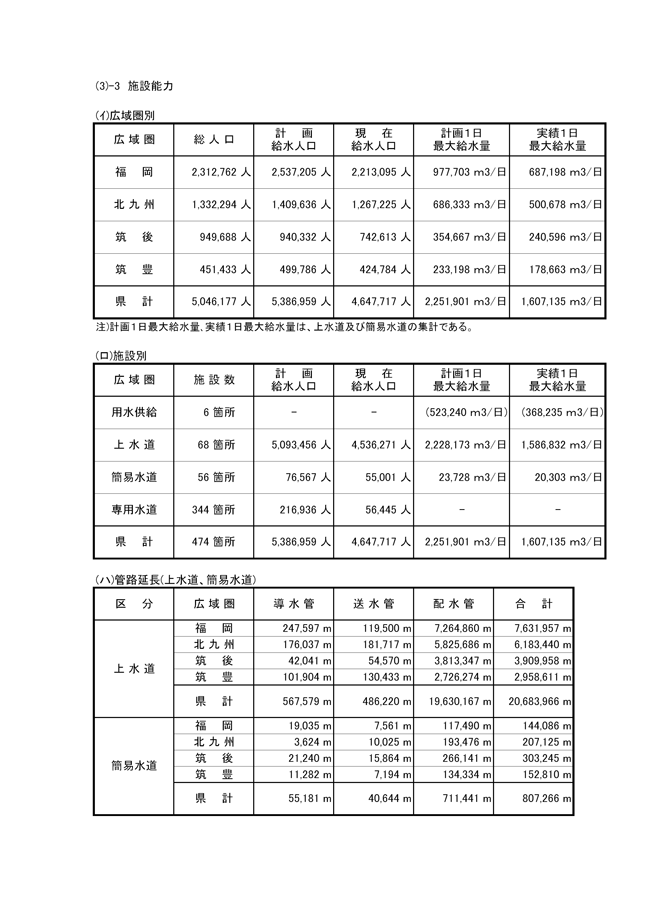 (3)-3 施設能力

(イ)広域圏別

| 広域圏 | 総人口 | 計画 給水人口 | 現在 給水人口 | 計画1日 最大給水量 | 実績1日 最大給水量 |
|---|---|---|---|---|---|
| 福岡 | 2,312,762 人 | 2,537,205 人 | 2,213,095 人 | 977,703 m3/日 | 687,198 m3/日 |
| 北九州 | 1,332,294 人 | 1,409,636 人 | 1,267,225 人 | 686,333 m3/日 | 500,678 m3/日 |
| 筑後 | 949,688 人 | 940,332 人 | 742,613 人 | 354,667 m3/日 | 240,596 m3/日 |
| 筑豊 | 451,433 人 | 499,786 人 | 424,784 人 | 233,198 m3/日 | 178,663 m3/日 |
| 県計 | 5,046,177 人 | 5,386,959 人 | 4,647,717 人 | 2,251,901 m3/日 | 1,607,135 m3/日 |

注)計画1日最大給水量、実績1日最大給水量は、上水道及び簡易水道の集計である。

(ロ)施設別

| 広域圏 | 施設数 | 計画 給水人口 | 現在 給水人口 | 計画1日 最大給水量 | 実績1日 最大給水量 |
|---|---|---|---|---|---|
| 用水供給 | 6 箇所 | - | - | (523,240 m3/日) | (368,235 m3/日) |
| 上水道 | 68 箇所 | 5,093,456 人 | 4,536,271 人 | 2,228,173 m3/日 | 1,586,832 m3/日 |
| 簡易水道 | 56 箇所 | 76,567 人 | 55,001 人 | 23,728 m3/日 | 20,303 m3/日 |
| 専用水道 | 344 箇所 | 216,936 人 | 56,445 人 | - | - |
| 県計 | 474 箇所 | 5,386,959 人 | 4,647,717 人 | 2,251,901 m3/日 | 1,607,135 m3/日 |

(ハ)管路延長(上水道、簡易水道)

| 区分 | 広域圏 | 導水管 | 送水管 | 配水管 | 合計 |
|---|---|---|---|---|---|
| 上水道 | 福岡 | 247,597 m | 119,500 m | 7,264,860 m | 7,631,957 m |
| | 北九州 | 176,037 m | 181,717 m | 5,825,686 m | 6,183,440 m |
| | 筑後 | 42,041 m | 54,570 m | 3,813,347 m | 3,909,958 m |
| | 筑豊 | 101,904 m | 130,433 m | 2,726,274 m | 2,958,611 m |
| | 県計 | 567,579 m | 486,220 m | 19,630,167 m | 20,683,966 m |
| 簡易水道 | 福岡 | 19,035 m | 7,561 m | 117,490 m | 144,086 m |
| | 北九州 | 3,624 m | 10,025 m | 193,476 m | 207,125 m |
| | 筑後 | 21,240 m | 15,864 m | 266,141 m | 303,245 m |
| | 筑豊 | 11,282 m | 7,194 m | 134,334 m | 152,810 m |
| | 県計 | 55,181 m | 40,644 m | 711,441 m | 807,266 m |